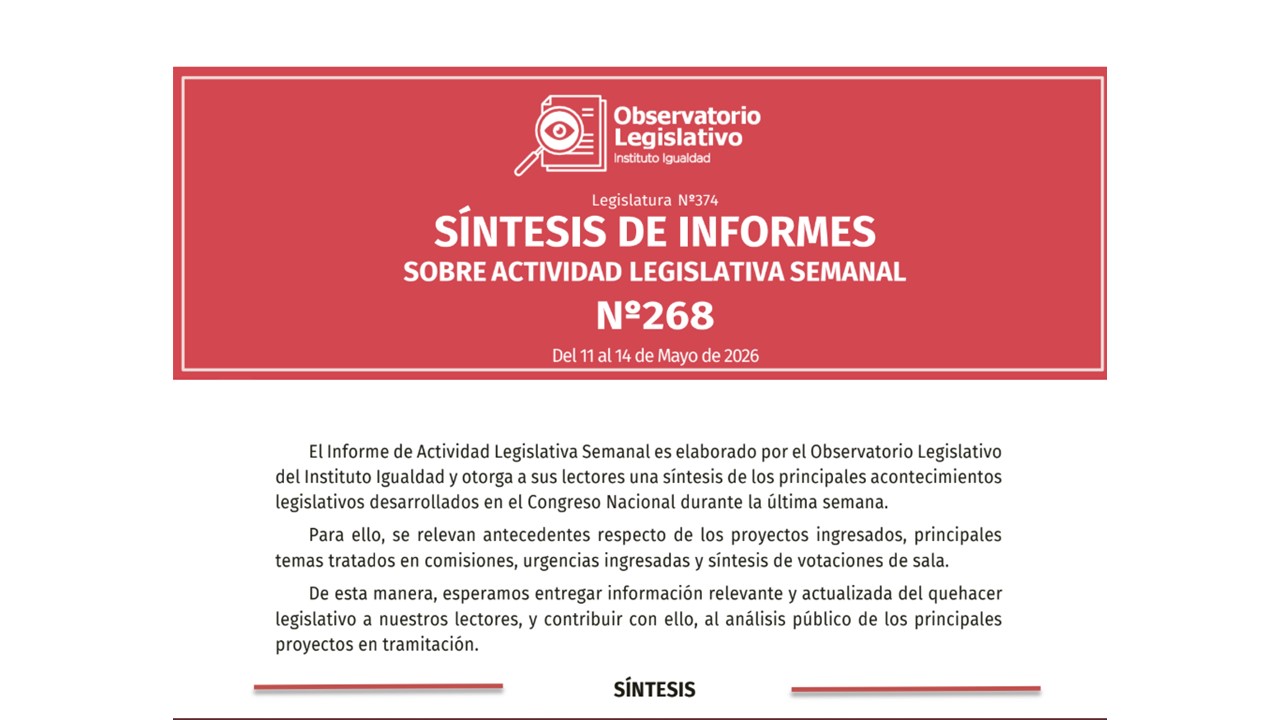 Observatorio Legislativo
Instituto Igualdad

Legislatura Nº374

SÍNTESIS DE INFORMES
SOBRE ACTIVIDAD LEGISLATIVA SEMANAL
Nº268

Del 11 al 14 de Mayo de 2026

El Informe de Actividad Legislativa Semanal es elaborado por el Observatorio Legislativo del Instituto Igualdad y otorga a sus lectores una síntesis de los principales acontecimientos legislativos desarrollados en el Congreso Nacional durante la última semana.

Para ello, se relevan antecedentes respecto de los proyectos ingresados, principales temas tratados en comisiones, urgencias ingresadas y síntesis de votaciones de sala.

De esta manera, esperamos entregar información relevante y actualizada del quehacer legislativo a nuestros lectores, y contribuir con ello, al análisis público de los principales proyectos en tramitación.

SÍNTESIS